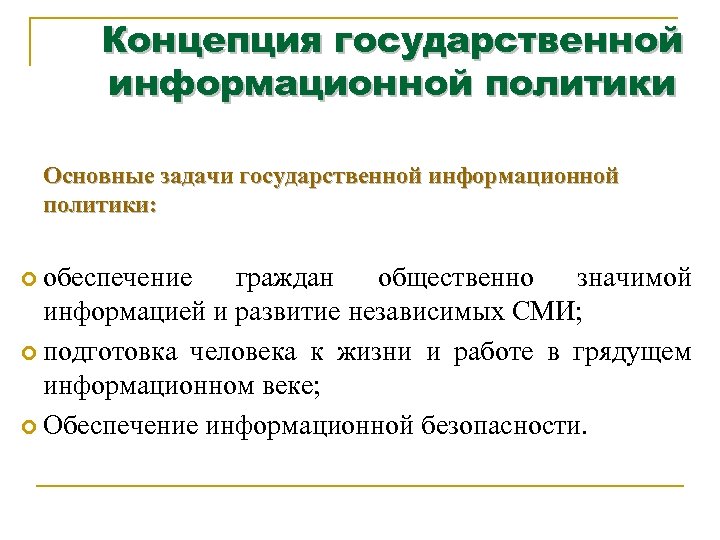 Концепция государственной информационной политики

Основные задачи государственной информационной политики:

обеспечение граждан общественно значимой информацией и развитие независимых СМИ;

подготовка человека к жизни и работе в грядущем информационном веке;

Обеспечение информационной безопасности.